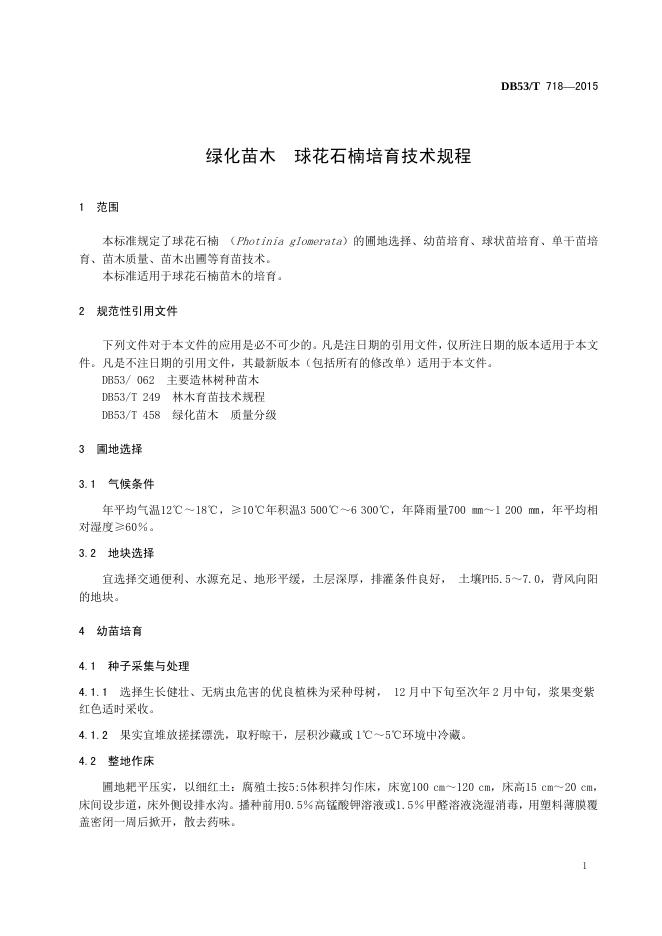 DB53/T 718—2015

绿化苗木　球花石楠培育技术规程

1　范围

本标准规定了球花石楠（Photinia glomerata）的圃地选择、幼苗培育、球状苗培育、单干苗培育、苗木质量、苗木出圃等育苗技术。
本标准适用于球花石楠苗木的培育。

2　规范性引用文件

下列文件对于本文件的应用是必不可少的。凡是注日期的引用文件，仅所注日期的版本适用于本文件。凡是不注日期的引用文件，其最新版本（包括所有的修改单）适用于本文件。
DB53/ 062　主要造林树种苗木
DB53/T 249　林木育苗技术规程
DB53/T 458　绿化苗木　质量分级

3　圃地选择

3.1　气候条件

年平均气温12℃～18℃，≥10℃年积温3 500℃～6 300℃，年降雨量700 mm～1 200 mm，年平均相对湿度≥60%。

3.2　地块选择

宜选择交通便利、水源充足、地形平缓，土层深厚，排灌条件良好，　土壤PH5.5～7.0，背风向阳的地块。

4　幼苗培育

4.1　种子采集与处理

4.1.1　选择生长健壮、无病虫危害的优良植株为采种母树，　12月中下旬至次年2月中旬，浆果变紫红色适时采收。

4.1.2　果实宜堆放搓揉漂洗，取籽晾干，层积沙藏或1℃～5℃环境中冷藏。

4.2　整地作床

圃地耙平压实，以细红土：腐殖土按5:5体积拌匀作床，床宽100 cm～120 cm，床高15 cm～20 cm，床间设步道，床外侧设排水沟。播种前用0.5%高锰酸钾溶液或1.5%甲醛溶液浇湿消毒，用塑料薄膜覆盖密闭一周后掀开，散去药味。

1